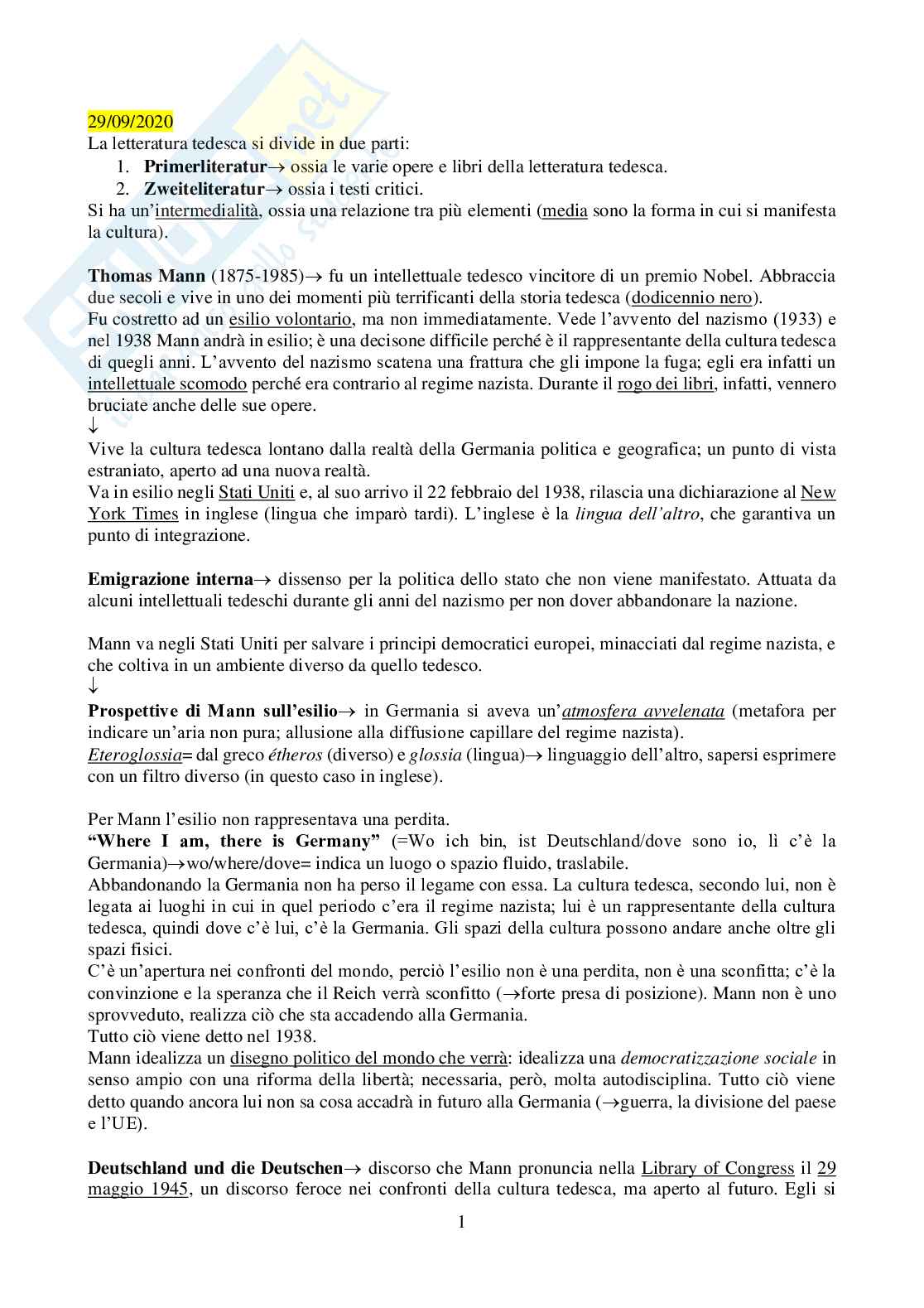 29/09/2020
La letteratura tedesca si divide in due parti:
1. **Primerliteratur**→ ossia le varie opere e libri della letteratura tedesca.
2. **Zweiteliteratur**→ ossia i testi critici.
Si ha un'intermedialità, ossia una relazione tra più elementi (media sono la forma in cui si manifesta la cultura).

**Thomas Mann** (1875-1985)→ fu un intellettuale tedesco vincitore di un premio Nobel. Abbraccia due secoli e vive in uno dei momenti più terrificanti della storia tedesca (dodicennio nero).
Fu costretto ad un esilio volontario, ma non immediatamente. Vede l'avvento del nazismo (1933) e nel 1938 Mann andrà in esilio; è una decisone difficile perché è il rappresentante della cultura tedesca di quegli anni. L'avvento del nazismo scatena una frattura che gli impone la fuga; egli era infatti un intellettuale scomodo perché era contrario al regime nazista. Durante il rogo dei libri, infatti, vennero bruciate anche delle sue opere.
↓
Vive la cultura tedesca lontano dalla realtà della Germania politica e geografica; un punto di vista estraniato, aperto ad una nuova realtà.
Va in esilio negli Stati Uniti e, al suo arrivo il 22 febbraio del 1938, rilascia una dichiarazione al New York Times in inglese (lingua che imparò tardi). L'inglese è la *lingua dell'altro*, che garantiva un punto di integrazione.

**Emigrazione interna**→ dissenso per la politica dello stato che non viene manifestato. Attuata da alcuni intellettuali tedeschi durante gli anni del nazismo per non dover abbandonare la nazione.

Mann va negli Stati Uniti per salvare i principi democratici europei, minacciati dal regime nazista, e che coltiva in un ambiente diverso da quello tedesco.
↓
**Prospettive di Mann sull'esilio**→ in Germania si aveva un'*atmosfera avvelenata* (metafora per indicare un'aria non pura; allusione alla diffusione capillare del regime nazista).
*Eteroglossia*= dal greco *étheros* (diverso) e *glossia* (lingua)→ linguaggio dell'altro, sapersi esprimere con un filtro diverso (in questo caso in inglese).

Per Mann l'esilio non rappresentava una perdita.
**"Where I am, there is Germany"** (=Wo ich bin, ist Deutschland/dove sono io, lì c'è la Germania)→wo/where/dove= indica un luogo o spazio fluido, traslabile.
Abbandonando la Germania non ha perso il legame con essa. La cultura tedesca, secondo lui, non è legata ai luoghi in cui in quel periodo c'era il regime nazista; lui è un rappresentante della cultura tedesca, quindi dove c'è lui, c'è la Germania. Gli spazi della cultura possono andare anche oltre gli spazi fisici.
C'è un'apertura nei confronti del mondo, perciò l'esilio non è una perdita, non è una sconfitta; c'è la convinzione e la speranza che il Reich verrà sconfitto (→forte presa di posizione). Mann non è uno sprovveduto, realizza ciò che sta accadendo alla Germania.
Tutto ciò viene detto nel 1938.
Mann idealizza un disegno politico del mondo che verrà: idealizza una *democratizzazione sociale* in senso ampio con una riforma della libertà; necessaria, però, molta autodisciplina. Tutto ciò viene detto quando ancora lui non sa cosa accadrà in futuro alla Germania (→guerra, la divisione del paese e l'UE).

**Deutschland und die Deutschen**→ discorso che Mann pronuncia nella Library of Congress il 29 maggio 1945, un discorso feroce nei confronti della cultura tedesca, ma aperto al futuro. Egli si

1